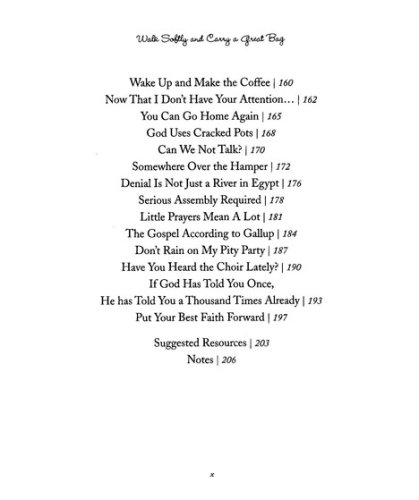 Walk Softly and Carry a Great Bag

Wake Up and Make the Coffee | 160
Now That I Don't Have Your Attention… | 162
You Can Go Home Again | 165
God Uses Cracked Pots | 168
Can We Not Talk? | 170
Somewhere Over the Hamper | 172
Denial Is Not Just a River in Egypt | 176
Serious Assembly Required | 178
Little Prayers Mean A Lot | 181
The Gospel According to Gallup | 184
Don't Rain on My Pity Party | 187
Have You Heard the Choir Lately? | 190
If God Has Told You Once,
He has Told You a Thousand Times Already | 193
Put Your Best Faith Forward | 197

Suggested Resources | 203
Notes | 206

x